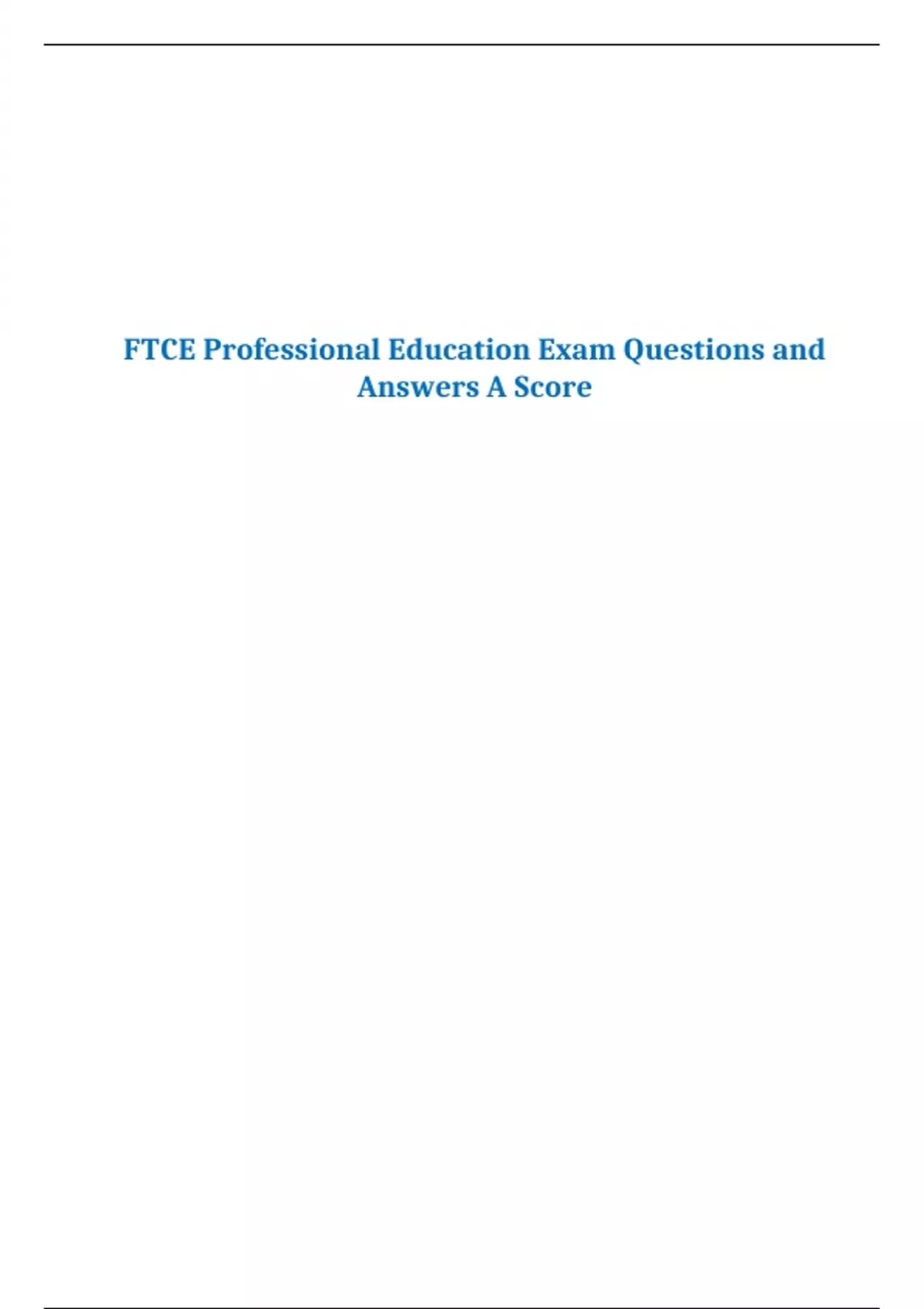 FTCE Professional Education Exam Questions and Answers A Score